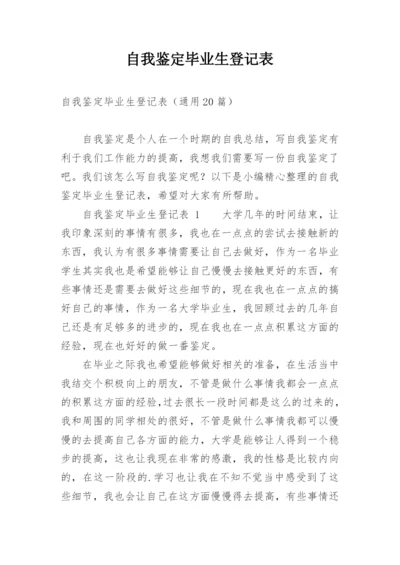 自我鉴定毕业生登记表

自我鉴定毕业生登记表（通用20篇）

自我鉴定是个人在一个时期的自我总结，写自我鉴定有利于我们工作能力的提高，我想我们需要写一份自我鉴定了吧。我们该怎么写自我鉴定呢？以下是小编精心整理的自我鉴定毕业生登记表，希望对大家有所帮助。

自我鉴定毕业生登记表 1　　大学几年的时间结束，让我印象深刻的事情有很多，我也在一点点的尝试去接触新的东西，我认为有很多事情需要让自己去做好，作为一名毕业学生其实我也是希望能够让自己慢慢去接触更好的东西，有些事情还是需要去做好这些细节的，现在我也在一点点的搞好自己的事情，作为一名大学毕业生，我回顾过去的几年自己还是有足够多的进步的，现在我也在一点点积累这方面的经验，现在也好好的做一番鉴定。

在毕业之际我也希望能够做好相关的准备，在生活当中我结交个积极向上的朋友，不管是做什么事情我都会一点点的积累这方面的经验，过去很长一段时间都是这么的过来的，我和周围的同学相处的很好，不管是做什么事情我都可以慢慢的去提高自己各方面的能力，大学是能够让人得到一个稳步的提高，这也让我现在非常的感激，我的性格是比较内向的，在这一阶段的.学习也让我在不知不觉当中感受到了这些细节，我也会让自己在这方面慢慢得去提高，有些事情还